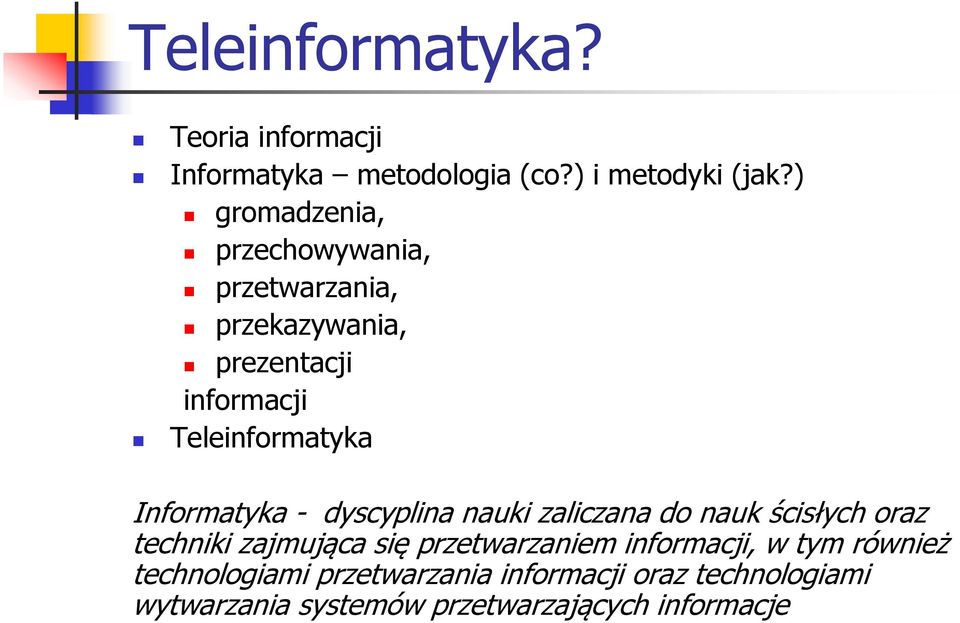 Teleinformatyka?

Teoria informacji
Informatyka – metodologia (co?) i metodyki (jak?)
gromadzenia,
przechowywania,
przetwarzania,
przekazywania,
prezentacji
informacji
Teleinformatyka

Informatyka - dyscyplina nauki zaliczana do nauk ścisłych oraz techniki zajmująca się przetwarzaniem informacji, w tym również technologiami przetwarzania informacji oraz technologiami wytwarzania systemów przetwarzających informacje